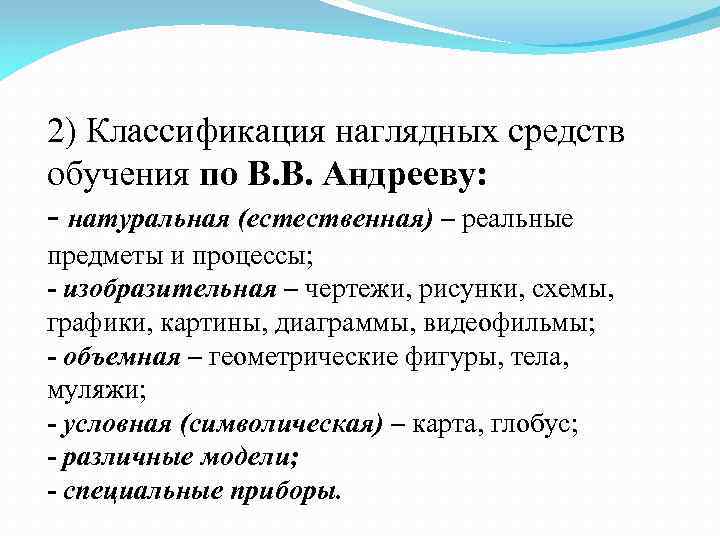 2) Классификация наглядных средств обучения по В.В. Андрееву:

- натуральная (естественная) – реальные предметы и процессы;
- изобразительная – чертежи, рисунки, схемы, графики, картины, диаграммы, видеофильмы;
- объемная – геометрические фигуры, тела, муляжи;
- условная (символическая) – карта, глобус;
- различные модели;
- специальные приборы.